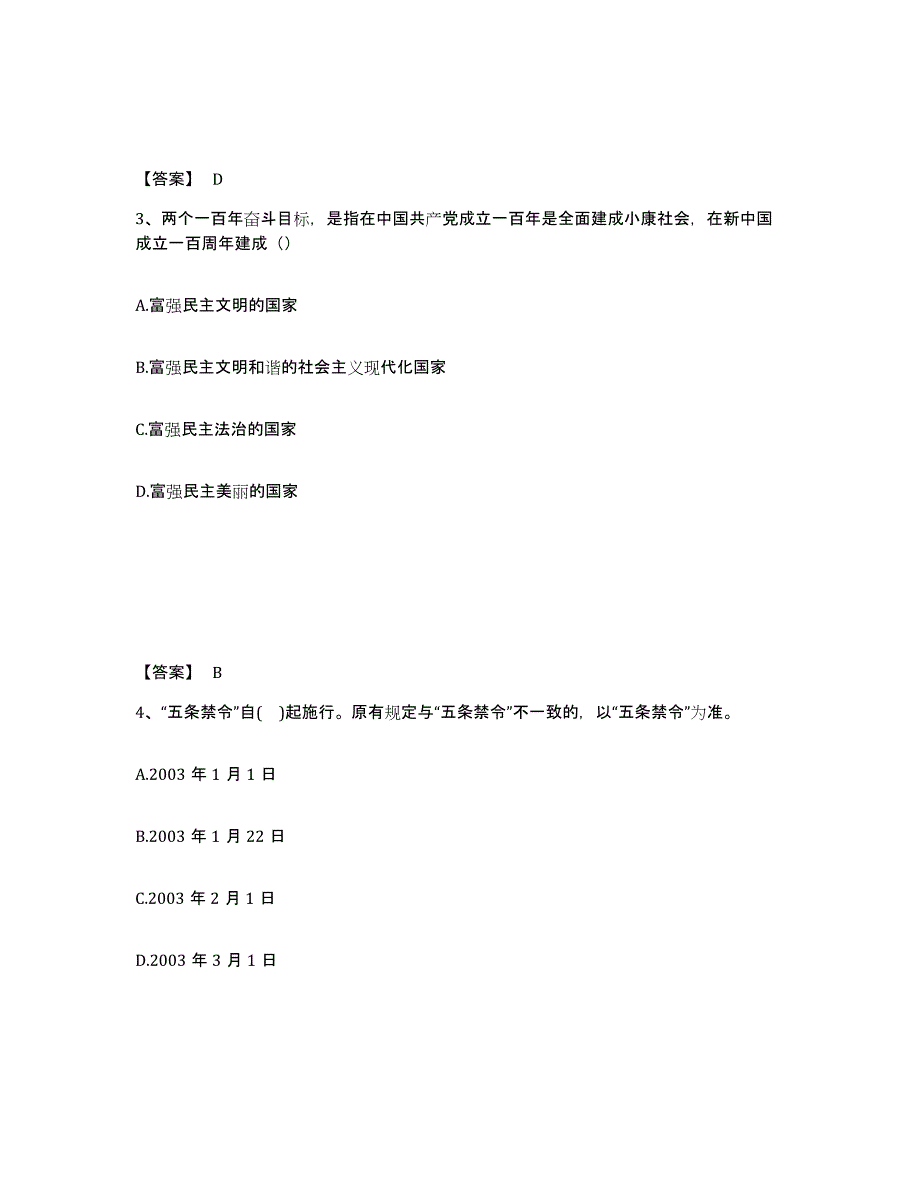 【答案】 D

3、两个一百年奋斗目标，是指在中国共产党成立一百年是全面建成小康社会，在新中国成立一百周年建成（）

A.富强民主文明的国家

B.富强民主文明和谐的社会主义现代化国家

C.富强民主法治的国家

D.富强民主美丽的国家

【答案】 B

4、“五条禁令”自( )起施行。原有规定与“五条禁令”不一致的，以“五条禁令”为准。

A.2003 年 1 月 1 日

B.2003 年 1 月 22 日

C.2003 年 2 月 1 日

D.2003 年 3 月 1 日